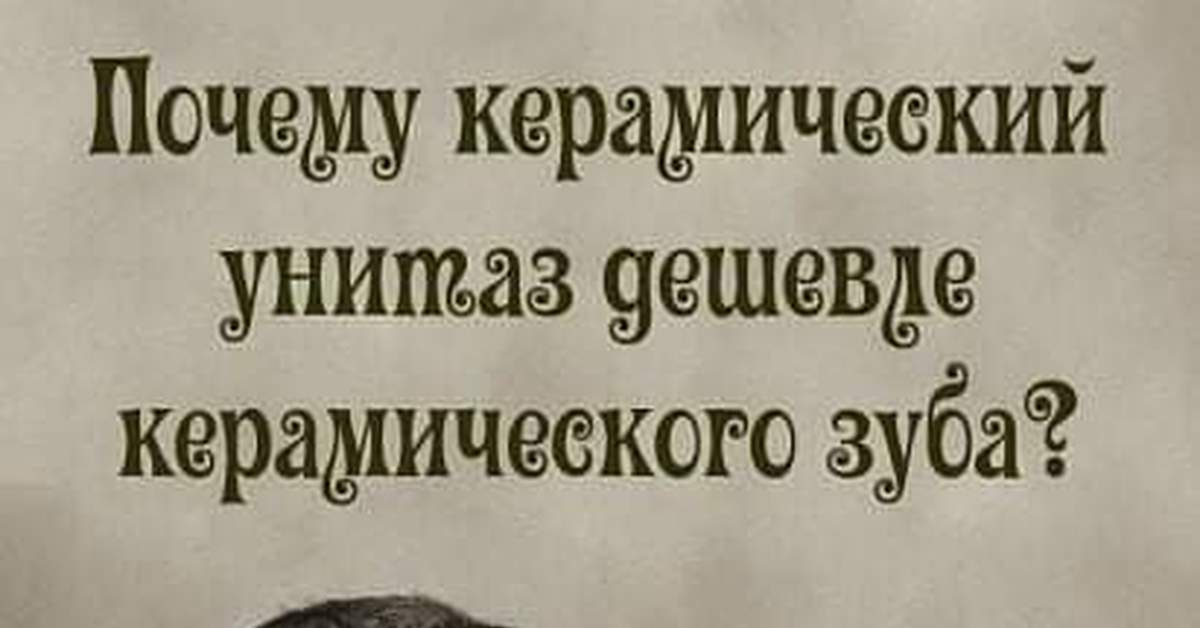 Почему керамический унитаз дешевле керамического зуба?